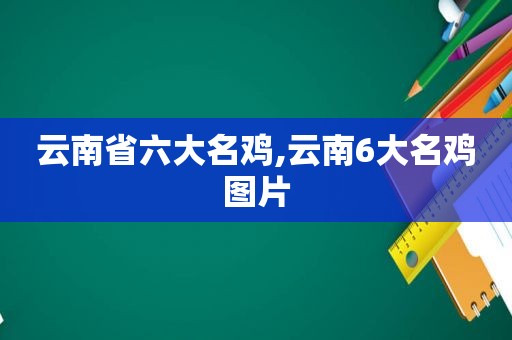 云南省六大名鸡,云南6大名鸡图片